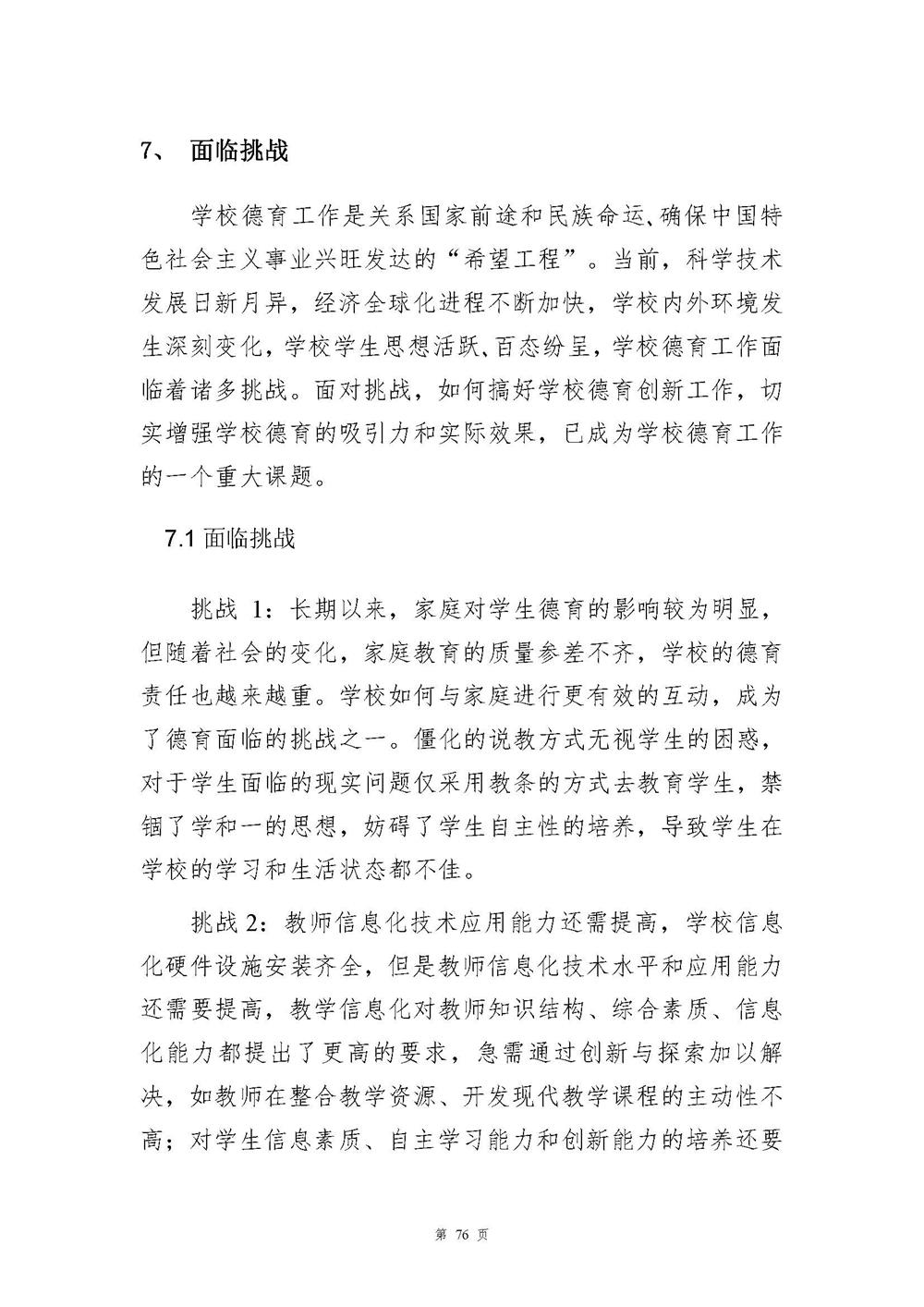 7、 面临挑战

学校德育工作是关系国家前途和民族命运、确保中国特色社会主义事业兴旺发达的“希望工程”。当前，科学技术发展日新月异，经济全球化进程不断加快，学校内外环境发生深刻变化，学校学生思想活跃、百态纷呈，学校德育工作面临着诸多挑战。面对挑战，如何搞好学校德育创新工作，切实增强学校德育的吸引力和实际效果，已成为学校德育工作的一个重大课题。

7.1 面临挑战

挑战 1：长期以来，家庭对学生德育的影响较为明显，但随着社会的变化，家庭教育的质量参差不齐，学校的德育责任也越来越重。学校如何与家庭进行更有效的互动，成为了德育面临的挑战之一。僵化的说教方式无视学生的困惑，对于学生面临的现实问题仅采用教条的方式去教育学生，禁锢了学和一的思想，妨碍了学生自主性的培养，导致学生在学校的学习和生活状态都不佳。

挑战 2：教师信息化技术应用能力还需提高，学校信息化硬件设施安装齐全，但是教师信息化技术水平和应用能力还需要提高，教学信息化对教师知识结构、综合素质、信息化能力都提出了更高的要求，急需通过创新与探索加以解决，如教师在整合教学资源、开发现代教学课程的主动性不高；对学生信息素质、自主学习能力和创新能力的培养还要

第 76 页